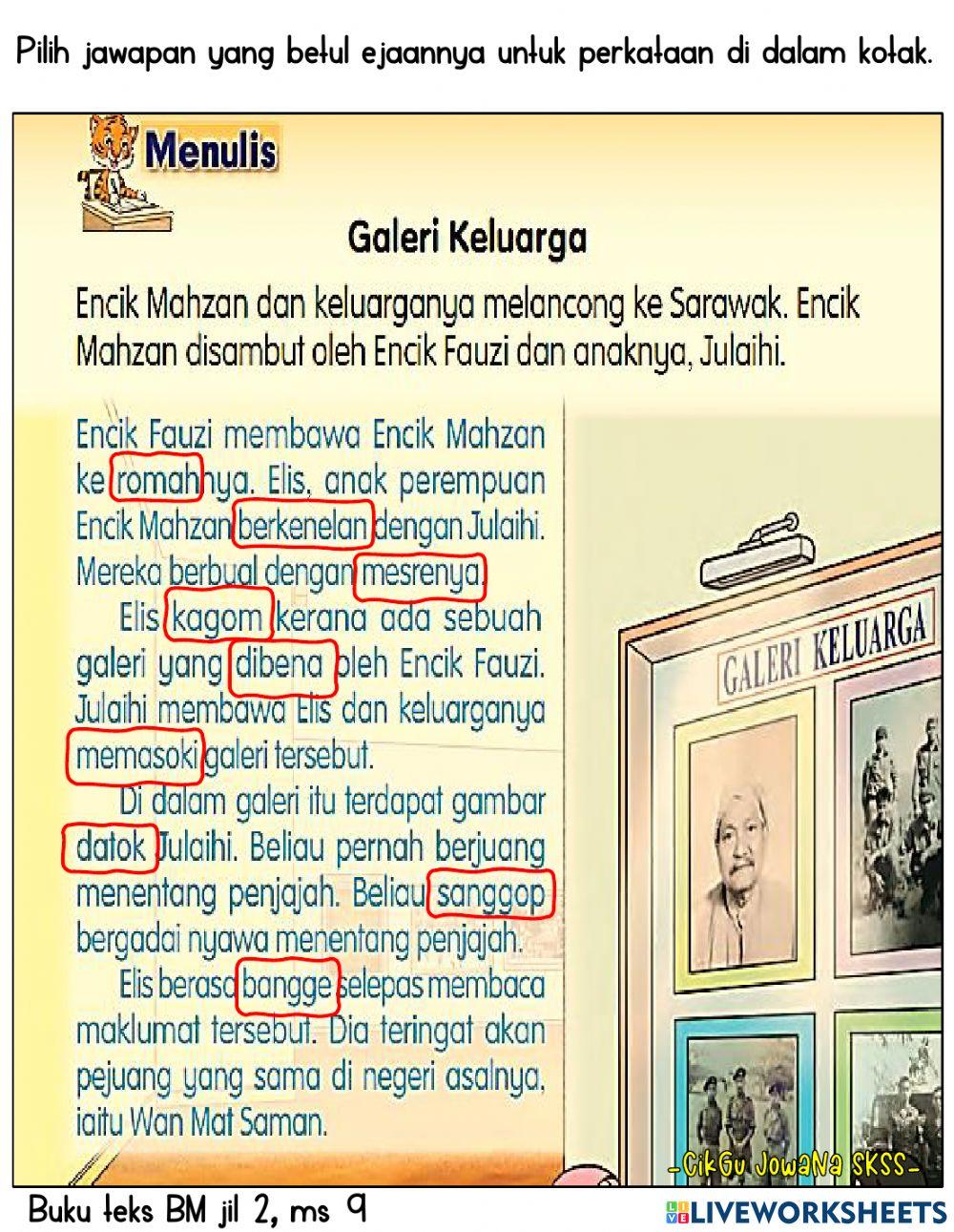 Pilih jawapan yang betul ejaannya untuk perkataan di dalam kotak.

Menulis

Galeri Keluarga

Encik Mahzan dan keluarganya melancong ke Sarawak. Encik Mahzan disambut oleh Encik Fauzi dan anaknya, Julaihi.

Encik Fauzi membawa Encik Mahzan ke romahnya. Elis, anak perempuan Encik Mahzan berkenelan dengan Julaihi. Mereka berbual dengan mesrenya.

Elis kagom kerana ada sebuah galeri yang dibena oleh Encik Fauzi. Julaihi membawa Elis dan keluarganya memasoki galeri tersebut.

Di dalam galeri itu terdapat gambar datok Julaihi. Beliau pernah berjuang menentang penjajah. Beliau sanggop bergadai nyawa menentang penjajah.

Elis berasa bangge selepas membaca maklumat tersebut. Dia teringat akan pejuang yang sama di negeri asalnya, iaitu Wan Mat Saman.

GALERI KELUARGA

-CikGu JowaNa SKSS-

Buku teks BM jil 2, ms 9

LIVEWORKSHEETS